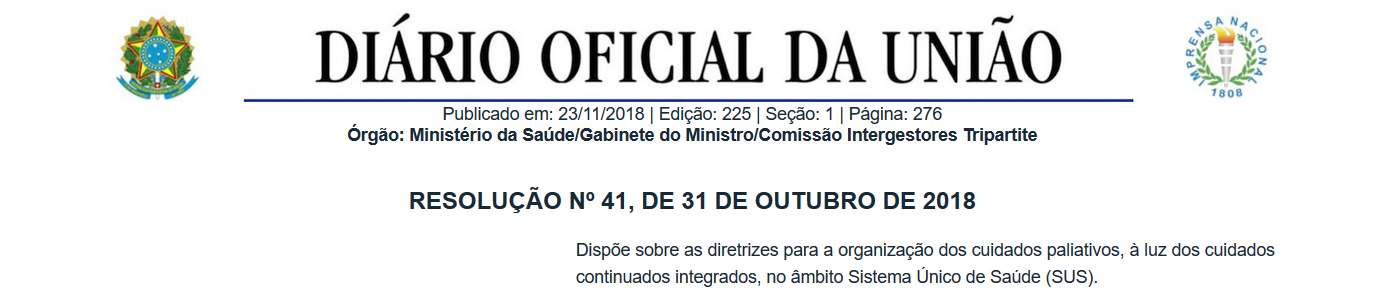 DIÁRIO OFICIAL DA UNIÃO

IMPRENSA NACIONAL
1808

Publicado em: 23/11/2018 | Edição: 225 | Seção: 1 | Página: 276
Órgão: Ministério da Saúde/Gabinete do Ministro/Comissão Intergestores Tripartite

RESOLUÇÃO Nº 41, DE 31 DE OUTUBRO DE 2018

Dispõe sobre as diretrizes para a organização dos cuidados paliativos, à luz dos cuidados continuados integrados, no âmbito Sistema Único de Saúde (SUS).